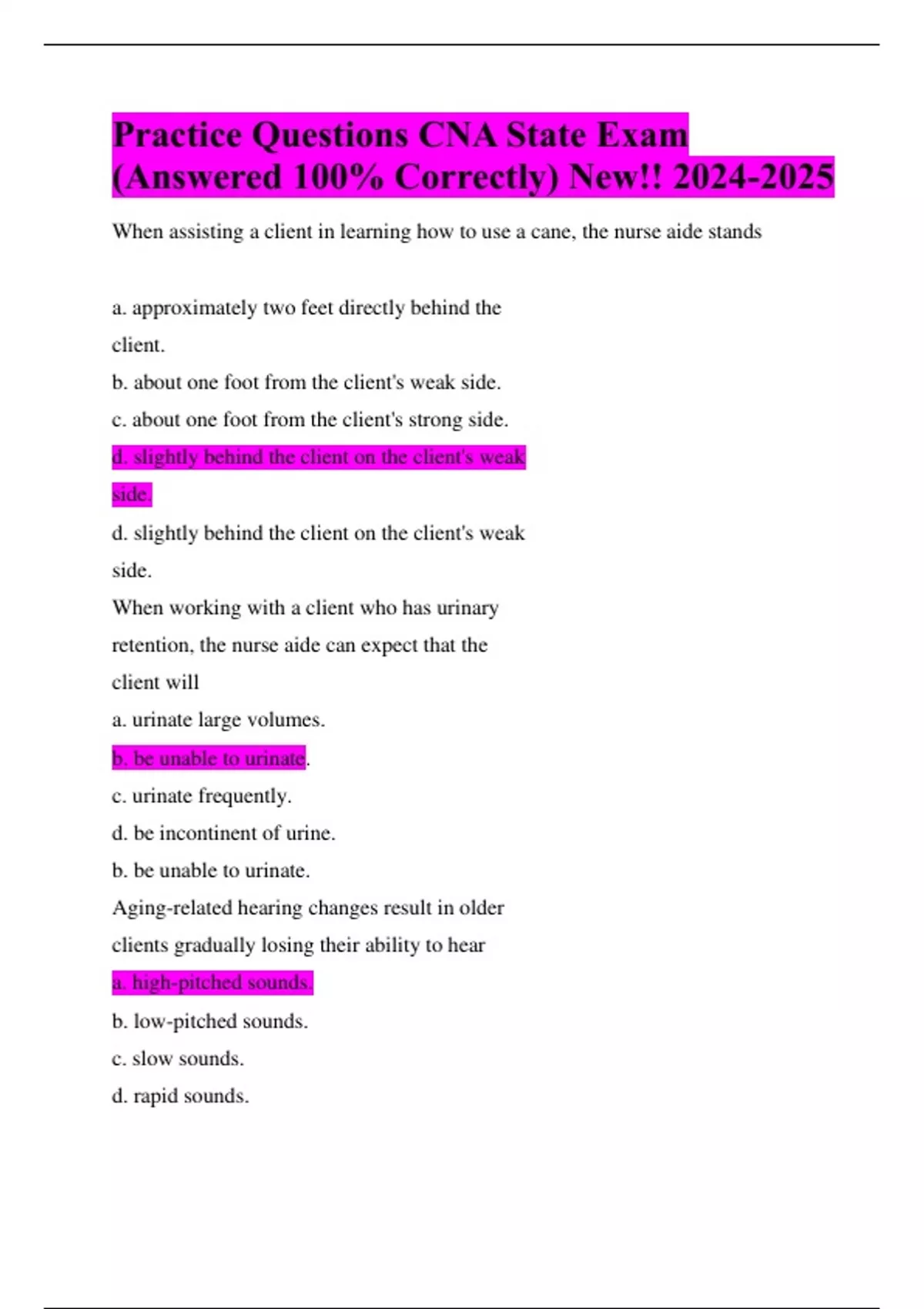 Practice Questions CNA State Exam (Answered 100% Correctly) New!! 2024-2025

When assisting a client in learning how to use a cane, the nurse aide stands

a. approximately two feet directly behind the client.
b. about one foot from the client's weak side.
c. about one foot from the client's strong side.
d. slightly behind the client on the client's weak side.
d. slightly behind the client on the client's weak side.
When working with a client who has urinary retention, the nurse aide can expect that the client will
a. urinate large volumes.
b. be unable to urinate.
c. urinate frequently.
d. be incontinent of urine.
b. be unable to urinate.
Aging-related hearing changes result in older clients gradually losing their ability to hear
a. high-pitched sounds.
b. low-pitched sounds.
c. slow sounds.
d. rapid sounds.